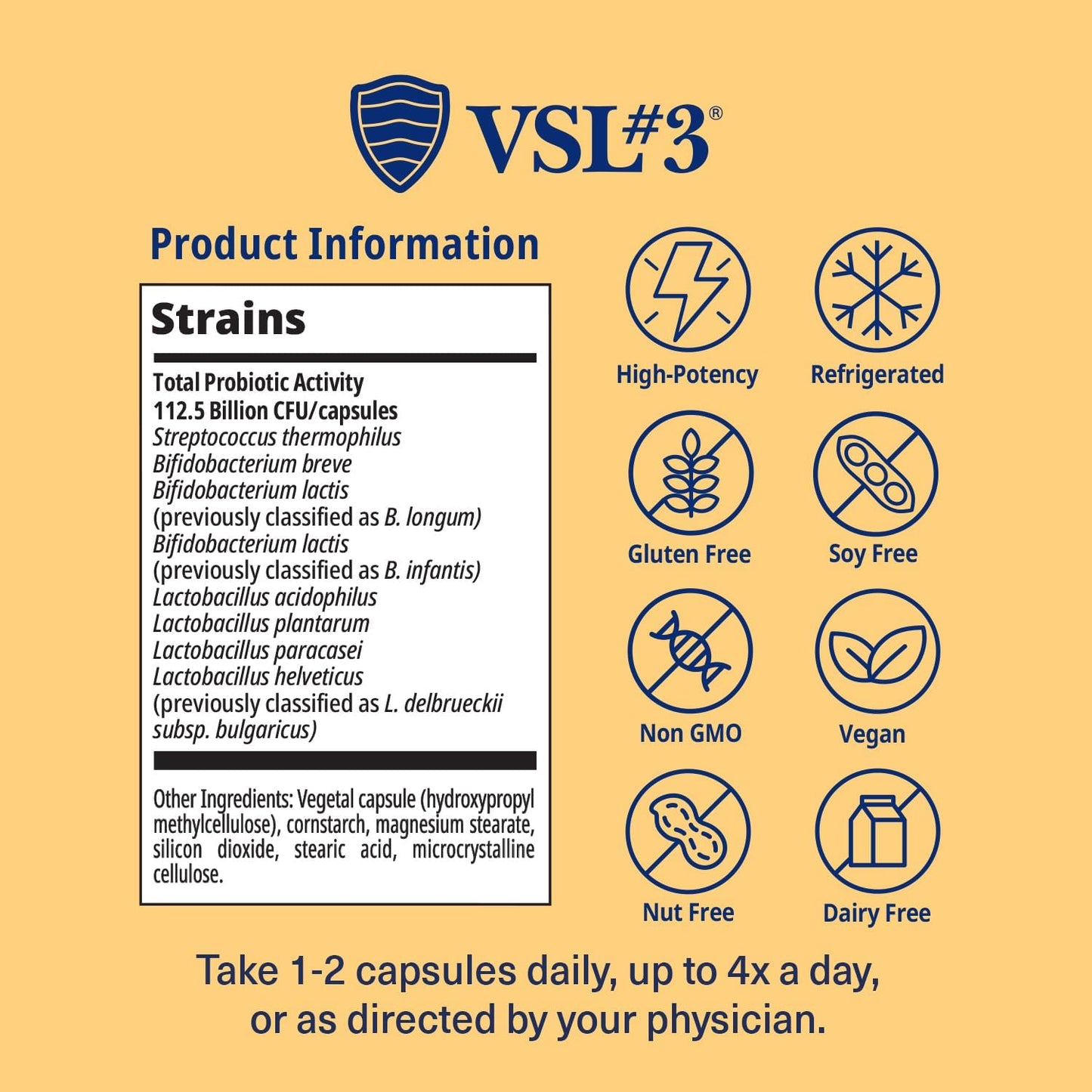 VSL#3®

Product Information

Strains

Total Probiotic Activity
112.5 Billion CFU/capsules
Streptococcus thermophilus
Bifidobacterium breve
Bifidobacterium lactis
(previously classified as B. longum)
Bifidobacterium lactis
(previously classified as B. infantis)
Lactobacillus acidophilus
Lactobacillus plantarum
Lactobacillus paracasei
Lactobacillus helveticus
(previously classified as L. delbrueckii subsp. bulgaricus)

Other Ingredients: Vegetal capsule (hydroxypropyl methylcellulose), cornstarch, magnesium stearate, silicon dioxide, stearic acid, microcrystalline cellulose.

High-Potency
Refrigerated
Gluten Free
Soy Free
Non GMO
Vegan
Nut Free
Dairy Free

Take 1-2 capsules daily, up to 4x a day, or as directed by your physician.